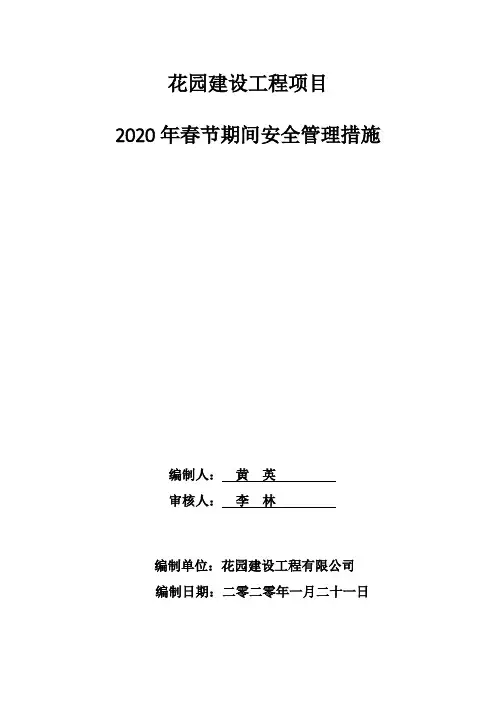 花园建设工程项目

2020 年春节期间安全管理措施

编制人： 黄 英

审核人： 李 林

编制单位：花园建设工程有限公司

编制日期：二零二零年一月二十一日